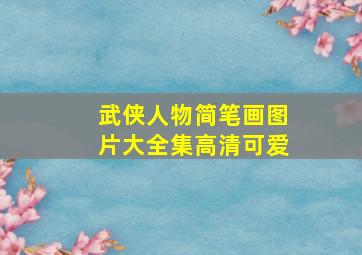 武侠人物简笔画图片大全集高清可爱